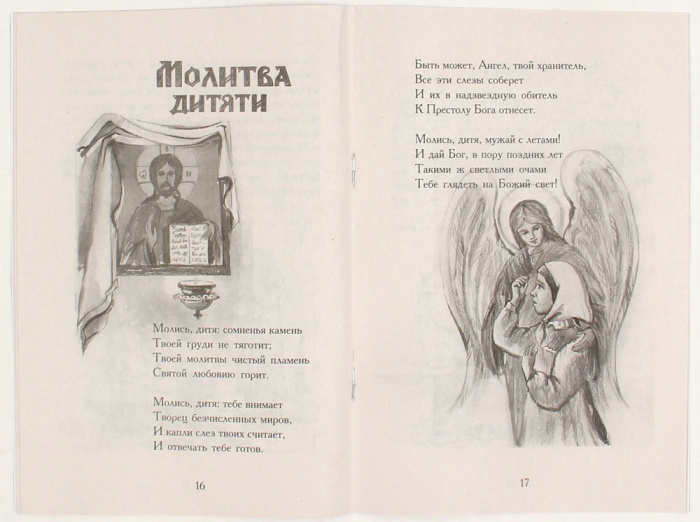 Молитва дитяти

Молись, дитя: сомненья камень
Твоей груди не тяготит;
Твоей молитвы чистый пламень
Святой любовию горит.

Молись, дитя: тебе внимает
Творец безчисленных миров,
И капли слез твоих считает,
И отвечать тебе готов.

16

Быть может, Ангел, твой хранитель,
Все эти слезы соберет
И их в надзвездную обитель
К Престолу Бога отнесет.

Молись, дитя, мужай с летами!
И дай Бог, в пору поздних лет
Такими ж светлыми очами
Тебе глядеть на Божий свет!

17